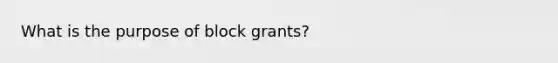 What is the purpose of block grants?